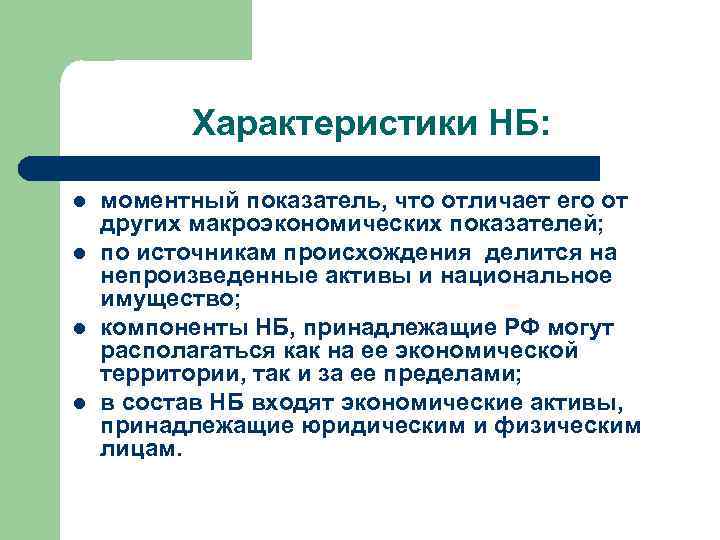 Характеристики НБ:

- моментный показатель, что отличает его от других макроэкономических показателей;
- по источникам происхождения делится на непроизведенные активы и национальное имущество;
- компоненты НБ, принадлежащие РФ могут располагаться как на ее экономической территории, так и за ее пределами;
- в состав НБ входят экономические активы, принадлежащие юридическим и физическим лицам.